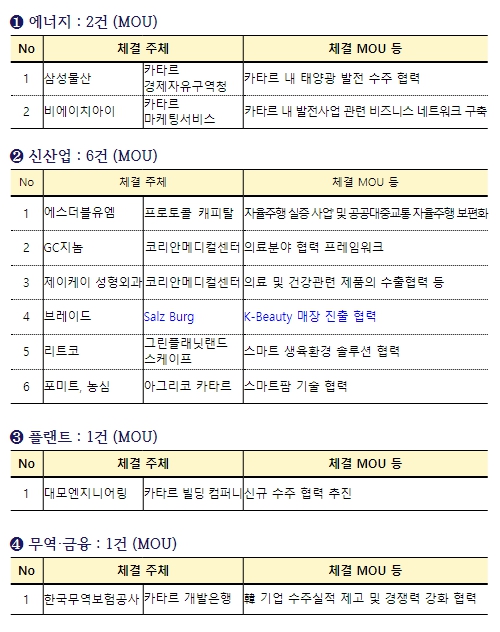 ❶ 에너지 : 2건 (MOU)

| No | 체결 주체 | | 체결 MOU 등 |
|---|---|---|---|
| 1 | 삼성물산 | 카타르 경제자유구역청 | 카타르 내 태양광 발전 수주 협력 |
| 2 | 비에이치아이 | 카타르 마케팅서비스 | 카타르 내 발전사업 관련 비즈니스 네트워크 구축 |

❷ 신산업 : 6건 (MOU)

| No | 체결 주체 | | 체결 MOU 등 |
|---|---|---|---|
| 1 | 에스더블유엠 | 프로토콜 캐피탈 | 자율주행 실증 사업 및 공공대중교통 자율주행 보편화 |
| 2 | GC지놈 | 코리안메디컬센터 | 의료분야 협력 프레임워크 |
| 3 | 제이케이 성형외과 | 코리안메디컬센터 | 의료 및 건강관련 제품의 수출협력 등 |
| 4 | 브레이드 | Salz Burg | K-Beauty 매장 진출 협력 |
| 5 | 리트코 | 그린플래닛랜드 스케이프 | 스마트 생육환경 솔루션 협력 |
| 6 | 포미트, 농심 | 아그리코 카타르 | 스마트팜 기술 협력 |

❸ 플랜트 : 1건 (MOU)

| No | 체결 주체 | | 체결 MOU 등 |
|---|---|---|---|
| 1 | 대모엔지니어링 | 카타르 빌딩 컴퍼니 | 신규 수주 협력 추진 |

❹ 무역·금융 : 1건 (MOU)

| No | 체결 주체 | | 체결 MOU 등 |
|---|---|---|---|
| 1 | 한국무역보험공사 | 카타르 개발은행 | 韓 기업 수주실적 제고 및 경쟁력 강화 협력 |